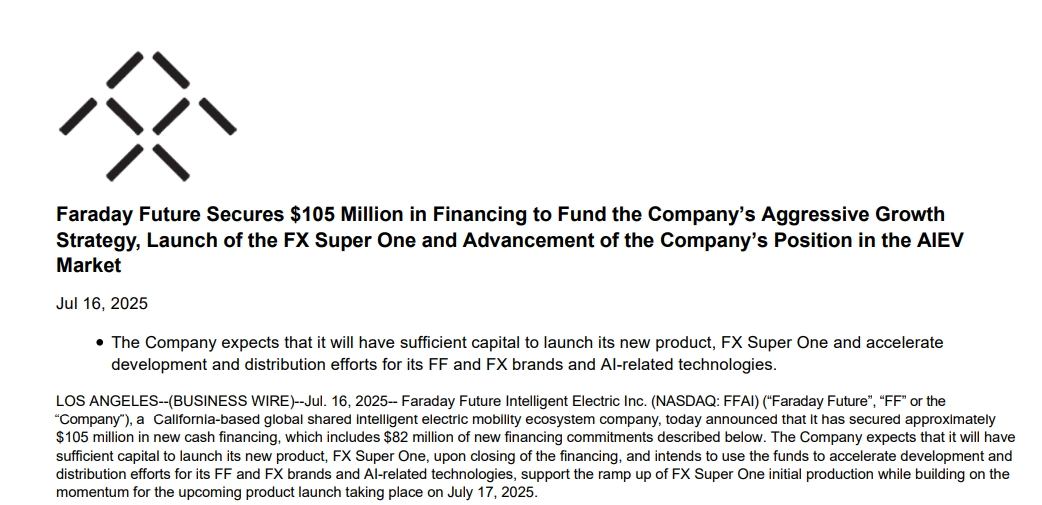 Faraday Future Secures $105 Million in Financing to Fund the Company's Aggressive Growth Strategy, Launch of the FX Super One and Advancement of the Company's Position in the AIEV Market

Jul 16, 2025

• The Company expects that it will have sufficient capital to launch its new product, FX Super One and accelerate development and distribution efforts for its FF and FX brands and AI-related technologies.

LOS ANGELES--(BUSINESS WIRE)--Jul. 16, 2025-- Faraday Future Intelligent Electric Inc. (NASDAQ: FFAI) ("Faraday Future", "FF" or the "Company"), a California-based global shared intelligent electric mobility ecosystem company, today announced that it has secured approximately $105 million in new cash financing, which includes $82 million of new financing commitments described below. The Company expects that it will have sufficient capital to launch its new product, FX Super One, upon closing of the financing, and intends to use the funds to accelerate development and distribution efforts for its FF and FX brands and AI-related technologies, support the ramp up of FX Super One initial production while building on the momentum for the upcoming product launch taking place on July 17, 2025.